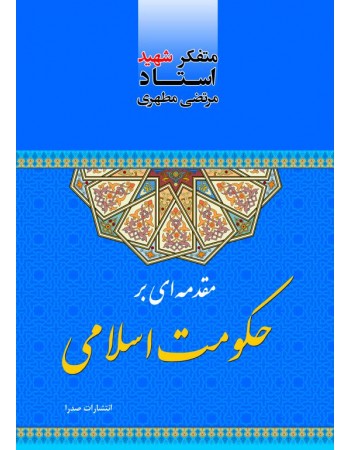 متفکر شهید
استاد
مرتضی مطهری

مقدمه ای بر
حکومت اسلامی

انتشارات صدرا